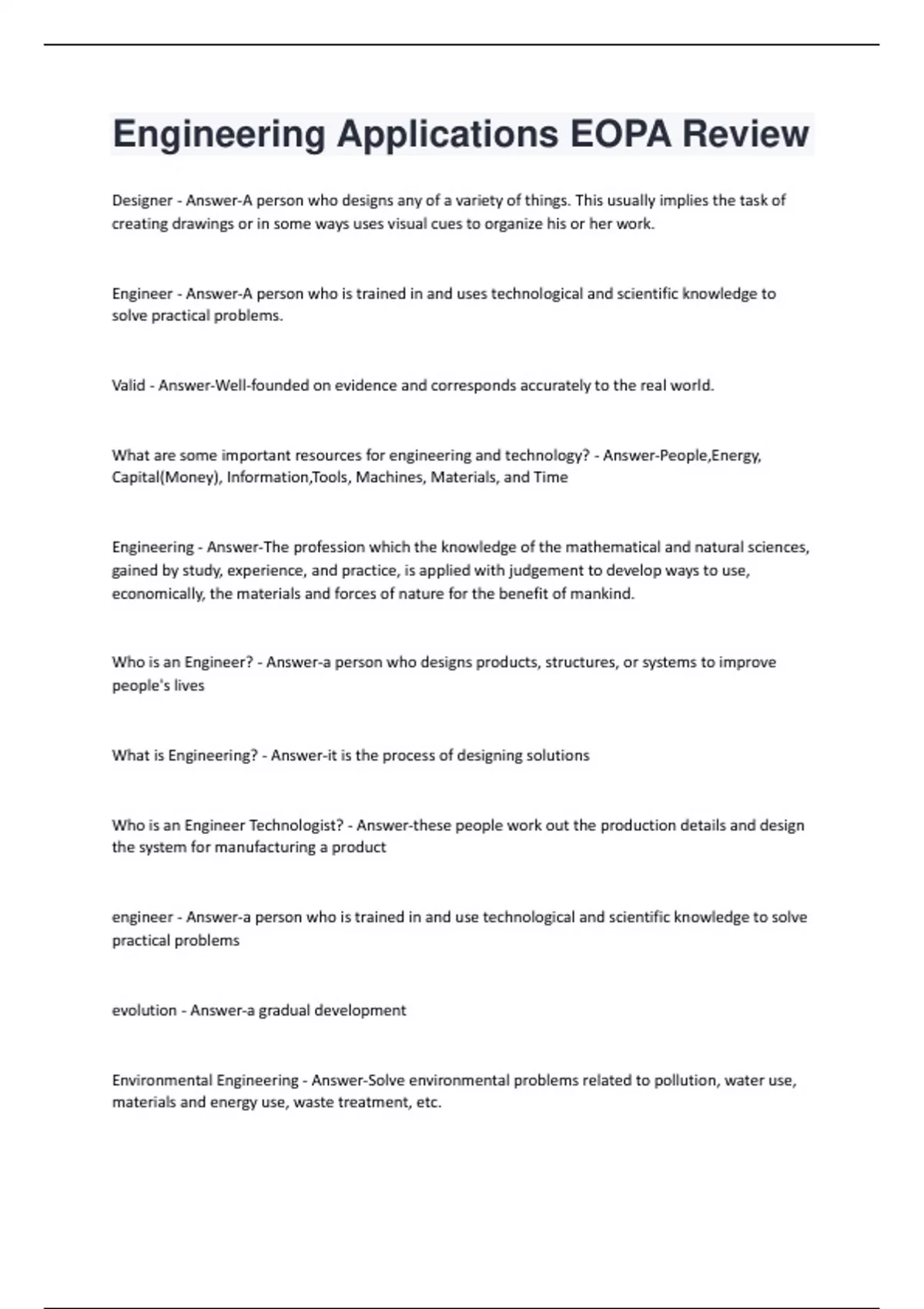 Engineering Applications EOPA Review

Designer - Answer-A person who designs any of a variety of things. This usually implies the task of creating drawings or in some ways uses visual cues to organize his or her work.

Engineer - Answer-A person who is trained in and uses technological and scientific knowledge to solve practical problems.

Valid - Answer-Well-founded on evidence and corresponds accurately to the real world.

What are some important resources for engineering and technology? - Answer-People,Energy, Capital(Money), Information,Tools, Machines, Materials, and Time

Engineering - Answer-The profession which the knowledge of the mathematical and natural sciences, gained by study, experience, and practice, is applied with judgement to develop ways to use, economically, the materials and forces of nature for the benefit of mankind.

Who is an Engineer? - Answer-a person who designs products, structures, or systems to improve people's lives

What is Engineering? - Answer-it is the process of designing solutions

Who is an Engineer Technologist? - Answer-these people work out the production details and design the system for manufacturing a product

engineer - Answer-a person who is trained in and use technological and scientific knowledge to solve practical problems

evolution - Answer-a gradual development

Environmental Engineering - Answer-Solve environmental problems related to pollution, water use, materials and energy use, waste treatment, etc.